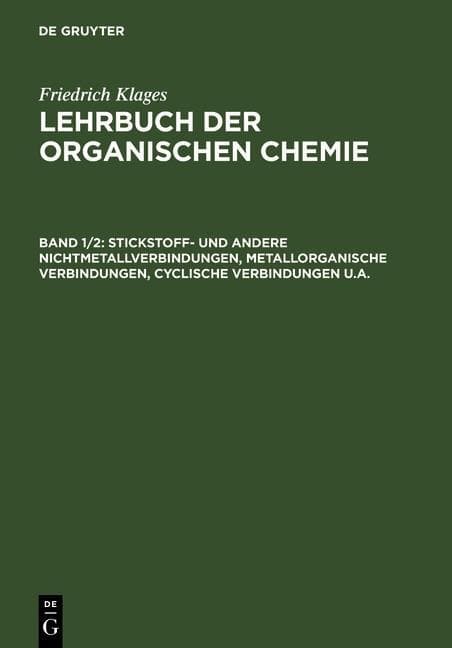 DE GRUYTER

Friedrich Klages
LEHRBUCH DER ORGANISCHEN CHEMIE

BAND 1/2: STICKSTOFF- UND ANDERE NICHTMETALLVERBINDUNGEN, METALLORGANISCHE VERBINDUNGEN, CYCLISCHE VERBINDUNGEN U.A.

DE
G